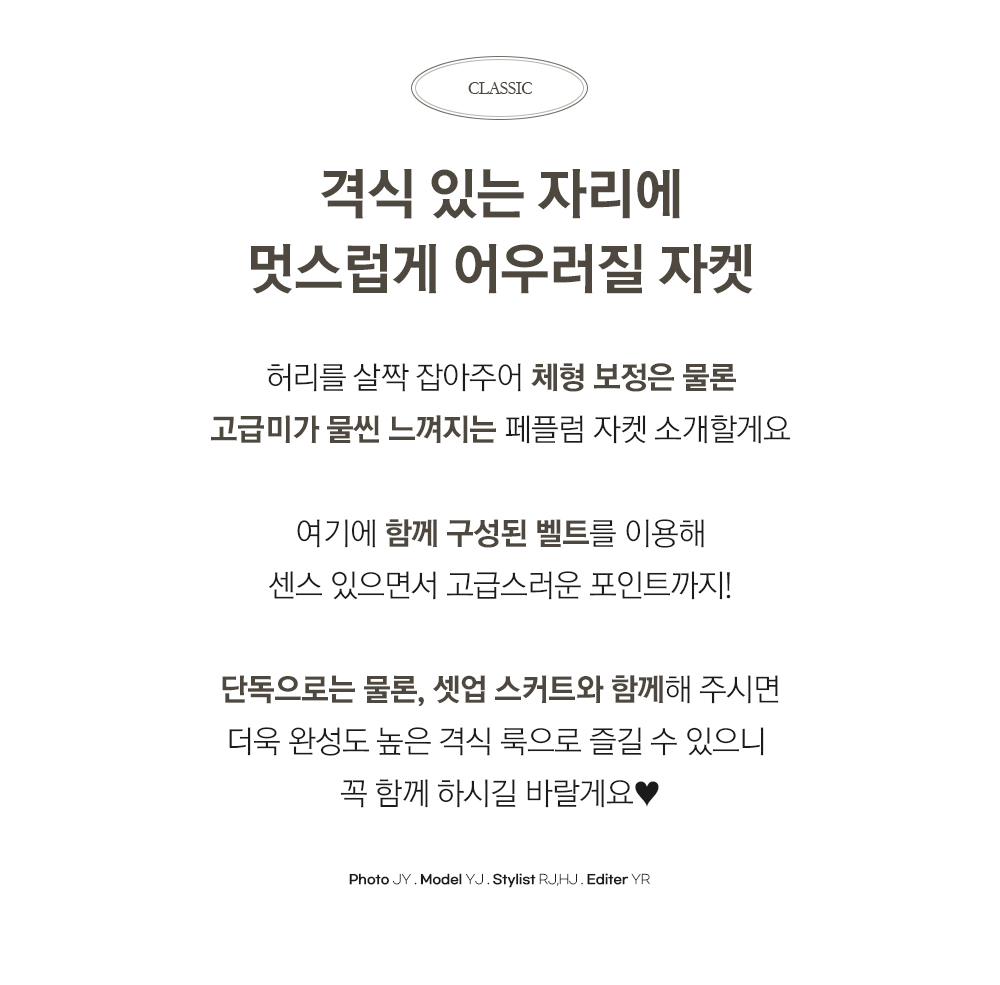 CLASSIC

격식 있는 자리에
멋스럽게 어우러질 자켓

허리를 살짝 잡아주어 체형 보정은 물론
고급미가 물씬 느껴지는 페플럼 자켓 소개할게요

여기에 함께 구성된 벨트를 이용해
센스 있으면서 고급스러운 포인트까지!

단독으로는 물론, 셋업 스커트와 함께해 주시면
더욱 완성도 높은 격식 룩으로 즐길 수 있으니
꼭 함께 하시길 바랄게요♥

Photo JY . Model YJ . Stylist RJ,HJ . Editer YR